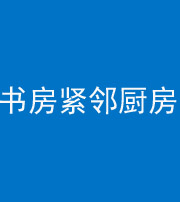 书房紧邻厨房